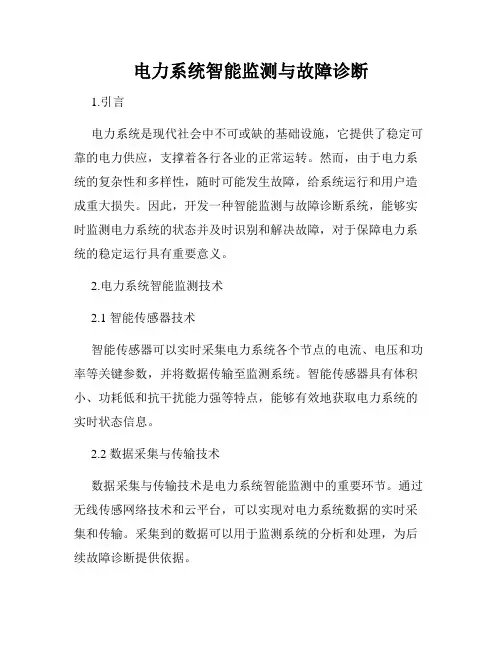 电力系统智能监测与故障诊断

1.引言

电力系统是现代社会中不可或缺的基础设施，它提供了稳定可靠的电力供应，支撑着各行各业的正常运转。然而，由于电力系统的复杂性和多样性，随时可能发生故障，给系统运行和用户造成重大损失。因此，开发一种智能监测与故障诊断系统，能够实时监测电力系统的状态并及时识别和解决故障，对于保障电力系统的稳定运行具有重要意义。

2.电力系统智能监测技术

2.1 智能传感器技术

智能传感器可以实时采集电力系统各个节点的电流、电压和功率等关键参数，并将数据传输至监测系统。智能传感器具有体积小、功耗低和抗干扰能力强等特点，能够有效地获取电力系统的实时状态信息。

2.2 数据采集与传输技术

数据采集与传输技术是电力系统智能监测中的重要环节。通过无线传感网络技术和云平台，可以实现对电力系统数据的实时采集和传输。采集到的数据可以用于监测系统的分析和处理，为后续故障诊断提供依据。